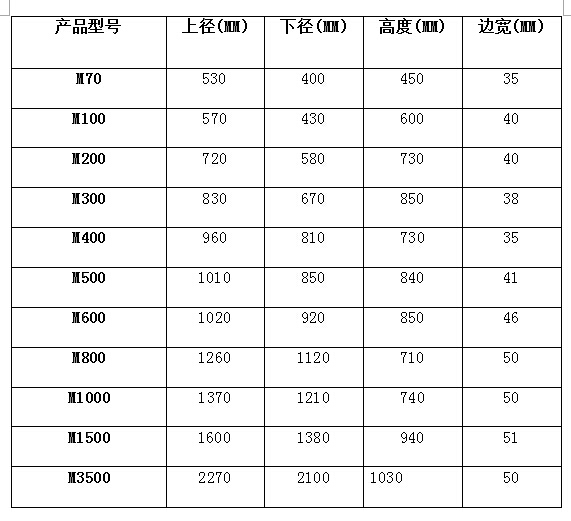 | 产品型号 | 上径(MM) | 下径(MM) | 高度(MM) | 边宽(MM) |
|---|---|---|---|---|
| M70 | 530 | 400 | 450 | 35 |
| M100 | 570 | 430 | 600 | 40 |
| M200 | 720 | 580 | 730 | 40 |
| M300 | 830 | 670 | 850 | 38 |
| M400 | 960 | 810 | 730 | 35 |
| M500 | 1010 | 850 | 840 | 41 |
| M600 | 1020 | 920 | 850 | 46 |
| M800 | 1260 | 1120 | 710 | 50 |
| M1000 | 1370 | 1210 | 740 | 50 |
| M1500 | 1600 | 1380 | 940 | 51 |
| M3500 | 2270 | 2100 | 1030 | 50 |